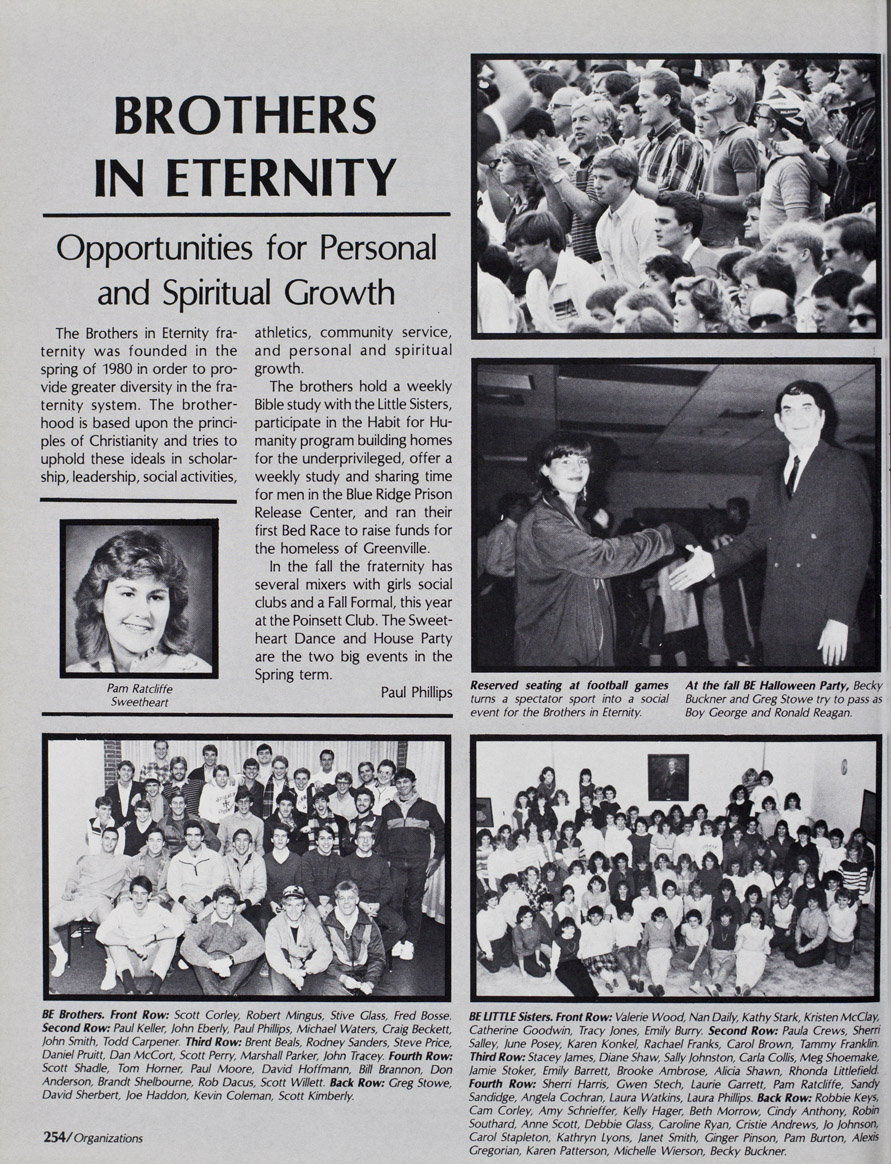 BROTHERS IN ETERNITY

Opportunities for Personal and Spiritual Growth

The Brothers in Eternity fraternity was founded in the spring of 1980 in order to provide greater diversity in the fraternity system. The brotherhood is based upon the principles of Christianity and tries to uphold these ideals in scholarship, leadership, social activities, athletics, community service, and personal and spiritual growth.

The brothers hold a weekly Bible study with the Little Sisters, participate in the Habit for Humanity program building homes for the underprivileged, offer a weekly study and sharing time for men in the Blue Ridge Prison Release Center, and ran their first Bed Race to raise funds for the homeless of Greenville.

In the fall the fraternity has several mixers with girls social clubs and a Fall Formal, this year at the Poinsett Club. The Sweetheart Dance and House Party are the two big events in the Spring term.

Paul Phillips

Pam Ratcliffe Sweetheart

Reserved seating at football games turns a spectator sport into a social event for the Brothers in Eternity.

At the fall BE Halloween Party, Becky Buckner and Greg Stowe try to pass as Boy George and Ronald Reagan.

BE Brothers. Front Row: Scott Corley, Robert Mingus, Stive Glass, Fred Bosse. Second Row: Paul Keller, John Eberly, Paul Phillips, Michael Waters, Craig Beckett, John Smith, Todd Carpener. Third Row: Brent Beals, Rodney Sanders, Steve Price, Daniel Pruitt, Dan McCort, Scott Perry, Marshall Parker, John Tracey. Fourth Row: Scott Shadle, Tom Horner, Paul Moore, David Hoffmann, Bill Brannon, Don Anderson, Brandt Shelbourne, Rob Dacus, Scott Willett. Back Row: Greg Stowe, David Sherbert, Joe Haddon, Kevin Coleman, Scott Kimberly.

BE LITTLE Sisters. Front Row: Valerie Wood, Nan Daily, Kathy Stark, Kristen McClay, Catherine Goodwin, Tracy Jones, Emily Burry. Second Row: Paula Crews, Sherri Salley, June Posey, Karen Konkel, Rachael Franks, Carol Brown, Tammy Franklin. Third Row: Stacey James, Diane Shaw, Sally Johnston, Carla Collis, Meg Shoemake, Jamie Stoker, Emily Barrett, Brooke Ambrose, Alicia Shawn, Rhonda Littlefield. Fourth Row: Sherri Harris, Gwen Stech, Laurie Garrett, Pam Ratcliffe, Sandy Sandidge, Angela Cochran, Laura Watkins, Laura Phillips. Back Row: Robbie Keys, Cam Corley, Amy Schrieffer, Kelly Hager, Beth Morrow, Cindy Anthony, Robin Southard, Anne Scott, Debbie Glass, Caroline Ryan, Cristie Andrews, Jo Johnson, Carol Stapleton, Kathryn Lyons, Janet Smith, Ginger Pinson, Pam Burton, Alexis Gregorian, Karen Patterson, Michelle Wierson, Becky Buckner.

254/Organizations